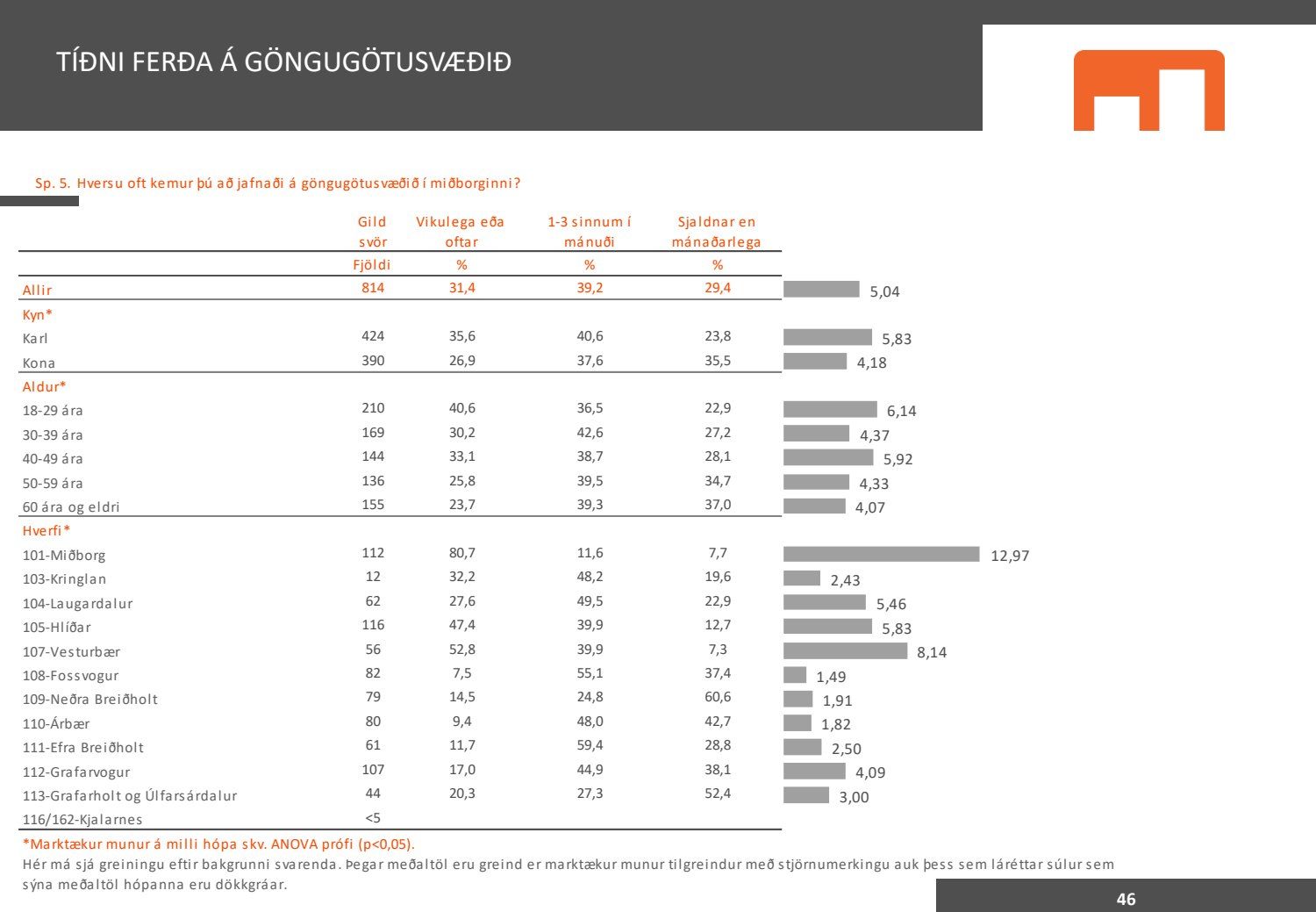 TÍÐNI FERÐA Á GÖNGUGÖTUSVÆÐIÐ

Sp. 5. Hversu oft kemur þú að jafnaði á göngugötusvæðið í miðborginni?

| | Gild svör | Vikulega eða oftar | 1-3 sinnum í mánuði | Sjaldnar en mánaðarlega | |
|---|---|---|---|---|---|
| | Fjöldi | % | % | % | |
| Allir | 814 | 31,4 | 39,2 | 29,4 | 5,04 |
| Kyn* | | | | | |
| Karl | 424 | 35,6 | 40,6 | 23,8 | 5,83 |
| Kona | 390 | 26,9 | 37,6 | 35,5 | 4,18 |
| Aldur* | | | | | |
| 18-29 ára | 210 | 40,6 | 36,5 | 22,9 | 6,14 |
| 30-39 ára | 169 | 30,2 | 42,6 | 27,2 | 4,37 |
| 40-49 ára | 144 | 33,1 | 38,7 | 28,1 | 5,92 |
| 50-59 ára | 136 | 25,8 | 39,5 | 34,7 | 4,33 |
| 60 ára og eldri | 155 | 23,7 | 39,3 | 37,0 | 4,07 |
| Hverfi* | | | | | |
| 101-Miðborg | 112 | 80,7 | 11,6 | 7,7 | 12,97 |
| 103-Kringlan | 12 | 32,2 | 48,2 | 19,6 | 2,43 |
| 104-Laugardalur | 62 | 27,6 | 49,5 | 22,9 | 5,46 |
| 105-Hlíðar | 116 | 47,4 | 39,9 | 12,7 | 5,83 |
| 107-Vesturbær | 56 | 52,8 | 39,9 | 7,3 | 8,14 |
| 108-Fossvogur | 82 | 7,5 | 55,1 | 37,4 | 1,49 |
| 109-Neðra Breiðholt | 79 | 14,5 | 24,8 | 60,6 | 1,91 |
| 110-Árbær | 80 | 9,4 | 48,0 | 42,7 | 1,82 |
| 111-Efra Breiðholt | 61 | 11,7 | 59,4 | 28,8 | 2,50 |
| 112-Grafarvogur | 107 | 17,0 | 44,9 | 38,1 | 4,09 |
| 113-Grafarholt og Úlfarsárdalur | 44 | 20,3 | 27,3 | 52,4 | 3,00 |
| 116/162-Kjalarnes | <5 | | | | |

*Marktækur munur á milli hópa skv. ANOVA prófi (p<0,05).
Hér má sjá greiningu eftir bakgrunni svarenda. Þegar meðaltöl eru greind er marktækur munur tilgreindur með stjörnumerkingu auk þess sem láréttar súlur sem sýna meðaltöl hópanna eru dökkgráar.

46